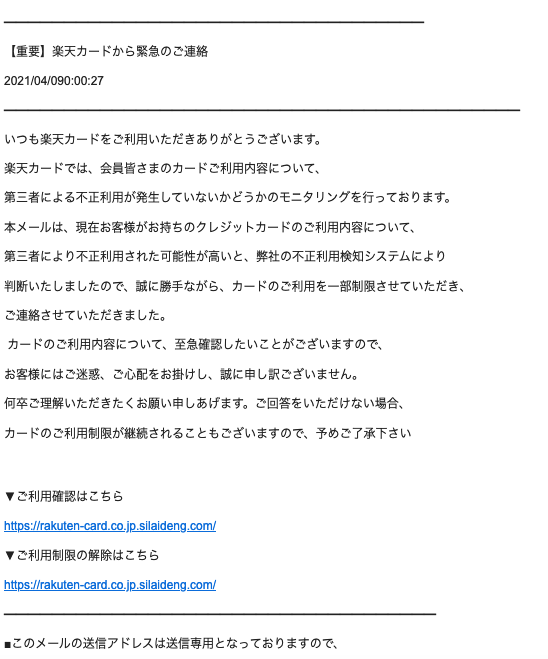 【重要】楽天カードから緊急のご連絡

2021/04/090:00:27

いつも楽天カードをご利用いただきありがとうございます。

楽天カードでは、会員皆さまのカードご利用内容について、

第三者による不正利用が発生していないかどうかのモニタリングを行っております。

本メールは、現在お客様がお持ちのクレジットカードのご利用内容について、

第三者により不正利用された可能性が高いと、弊社の不正利用検知システムにより

判断いたしましたので、誠に勝手ながら、カードのご利用を一部制限させていただき、

ご連絡させていただきました。

カードのご利用内容について、至急確認したいことがございますので、

お客様にはご迷惑、ご心配をお掛けし、誠に申し訳ございません。

何卒ご理解いただきたくお願い申しあげます。ご回答をいただけない場合、

カードのご利用制限が継続されることもございますので、予めご了承下さい

▼ご利用確認はこちら

https://rakuten-card.co.jp.silaideng.com/

▼ご利用制限の解除はこちら

https://rakuten-card.co.jp.silaideng.com/

■このメールの送信アドレスは送信専用となっておりますので、